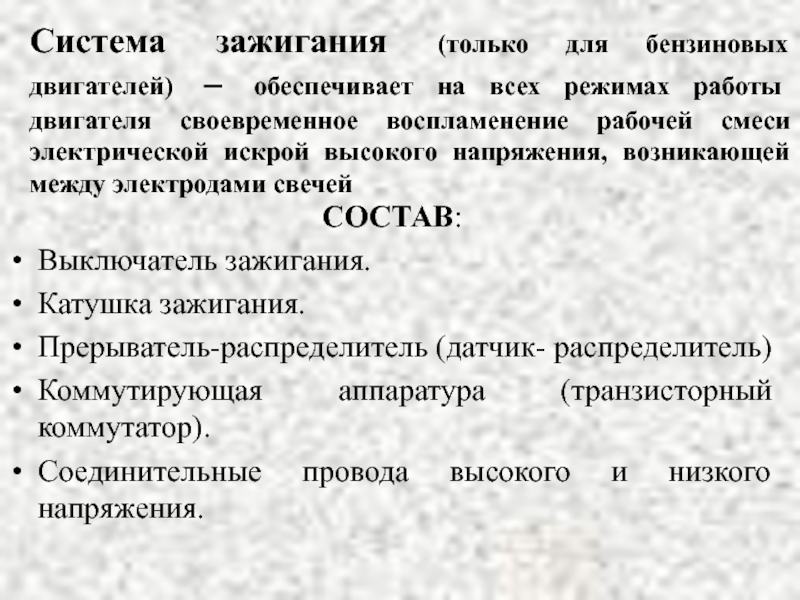 Система зажигания (только для бензиновых двигателей) – обеспечивает на всех режимах работы двигателя своевременное воспламенение рабочей смеси электрической искрой высокого напряжения, возникающей между электродами свечей

СОСТАВ:

• Выключатель зажигания.
• Катушка зажигания.
• Прерыватель-распределитель (датчик- распределитель)
• Коммутирующая аппаратура (транзисторный коммутатор).
• Соединительные провода высокого и низкого напряжения.